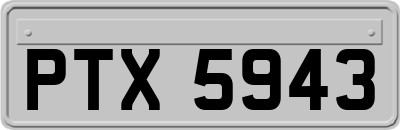 PTX 5943